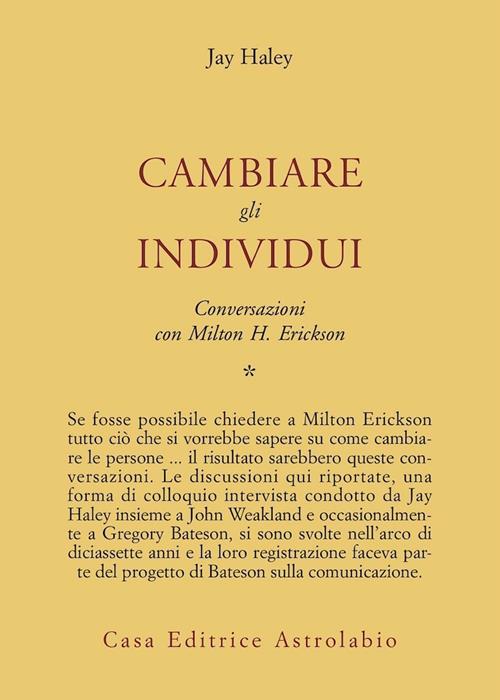 Jay Haley

CAMBIARE
gli
INDIVIDUI

Conversazioni
con Milton H. Erickson

*

Se fosse possibile chiedere a Milton Erickson tutto ciò che si vorrebbe sapere su come cambiare le persone ... il risultato sarebbero queste conversazioni. Le discussioni qui riportate, una forma di colloquio intervista condotto da Jay Haley insieme a John Weakland e occasionalmente a Gregory Bateson, si sono svolte nell'arco di diciassette anni e la loro registrazione faceva parte del progetto di Bateson sulla comunicazione.

Casa Editrice Astrolabio